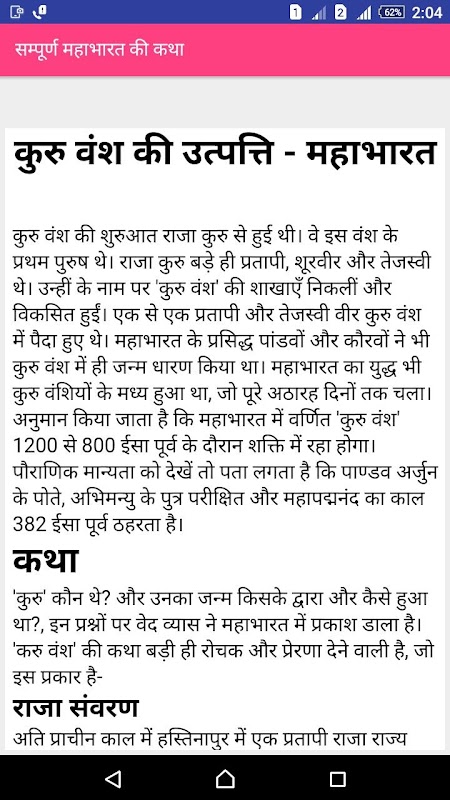 1 2 62% 2:04

सम्पूर्ण महाभारत की कथा

कुरु वंश की उत्पत्ति - महाभारत

कुरु वंश की शुरुआत राजा कुरु से हुई थी। वे इस वंश के प्रथम पुरुष थे। राजा कुरु बड़े ही प्रतापी, शूरवीर और तेजस्वी थे। उन्हीं के नाम पर 'कुरु वंश' की शाखाएँ निकलीं और विकसित हुईं। एक से एक प्रतापी और तेजस्वी वीर कुरु वंश में पैदा हुए थे। महाभारत के प्रसिद्ध पांडवों और कौरवों ने भी कुरु वंश में ही जन्म धारण किया था। महाभारत का युद्ध भी कुरु वंशियों के मध्य हुआ था, जो पूरे अठारह दिनों तक चला। अनुमान किया जाता है कि महाभारत में वर्णित 'कुरु वंश' 1200 से 800 ईसा पूर्व के दौरान शक्ति में रहा होगा। पौराणिक मान्यता को देखें तो पता लगता है कि पाण्डव अर्जुन के पोते, अभिमन्यु के पुत्र परीक्षित और महापद्मनंद का काल 382 ईसा पूर्व ठहरता है।

कथा

'कुरु' कौन थे? और उनका जन्म किसके द्वारा और कैसे हुआ था?, इन प्रश्नों पर वेद व्यास ने महाभारत में प्रकाश डाला है। 'करु वंश' की कथा बड़ी ही रोचक और प्रेरणा देने वाली है, जो इस प्रकार है-

राजा संवरण

अति प्राचीन काल में हस्तिनापुर में एक प्रतापी राजा राज्य